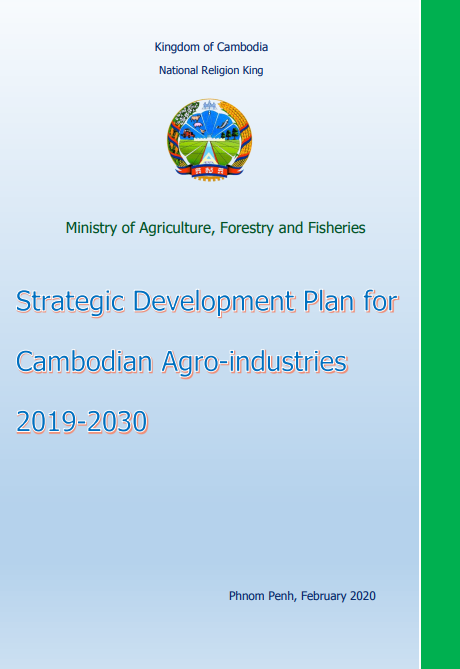 Kingdom of Cambodia

National Religion King

Ministry of Agriculture, Forestry and Fisheries

Strategic Development Plan for Cambodian Agro-industries 2019-2030

Phnom Penh, February 2020